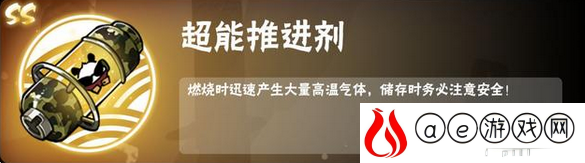 SS

超能推进剂

燃烧时迅速产生大量高温气体，储存时务必注意安全！

ae游戏网